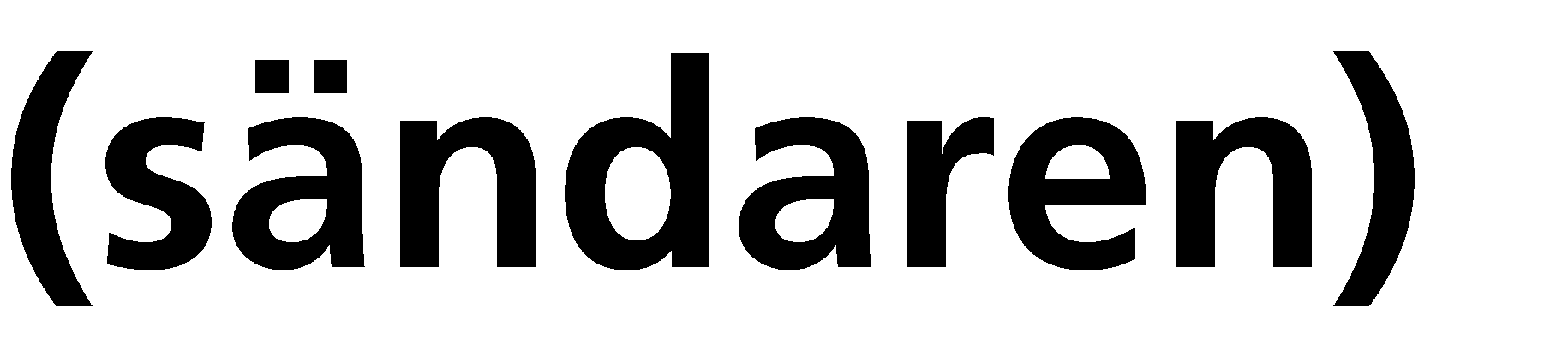 (sändaren)